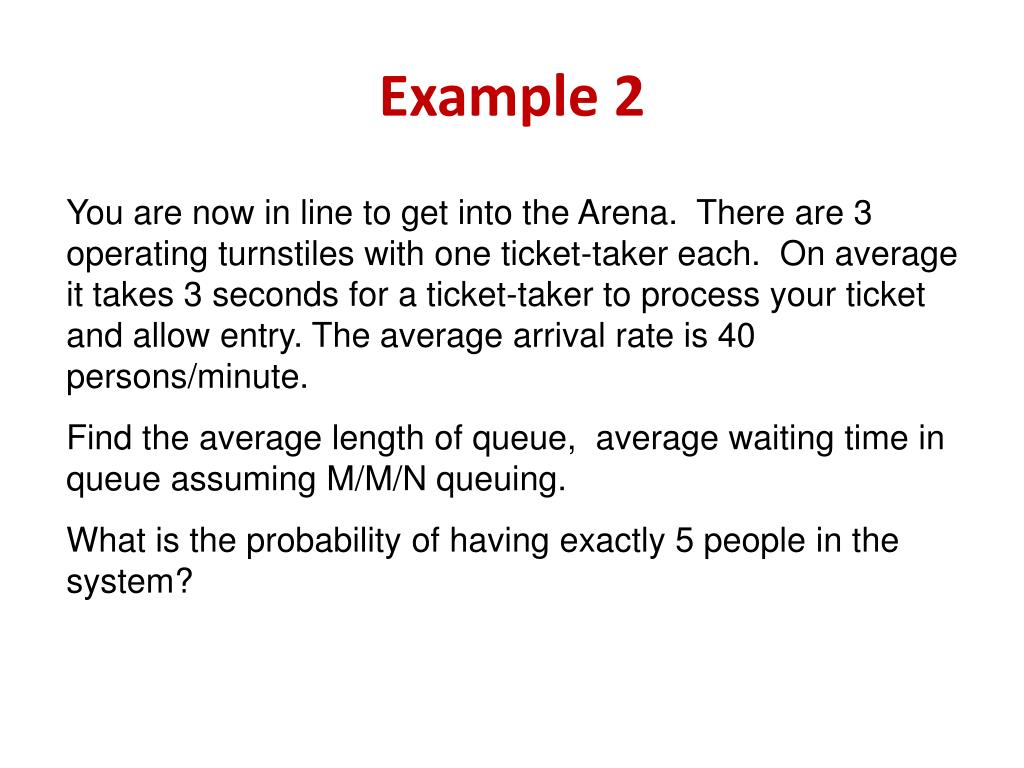 Example 2

You are now in line to get into the Arena. There are 3 operating turnstiles with one ticket-taker each. On average it takes 3 seconds for a ticket-taker to process your ticket and allow entry. The average arrival rate is 40 persons/minute.

Find the average length of queue, average waiting time in queue assuming M/M/N queuing.

What is the probability of having exactly 5 people in the system?